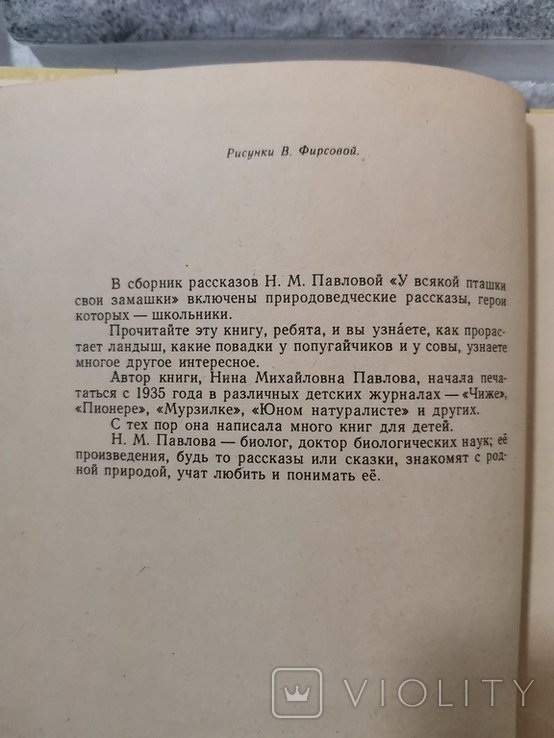 Рисунки В. Фирсовой.

В сборник рассказов Н. М. Павловой «У всякой пташки свои замашки» включены природоведческие рассказы, герои которых — школьники.

Прочитайте эту книгу, ребята, и вы узна́ете, как прорастает ландыш, какие повадки у попугайчиков и у совы, узнаете многое другое интересное.

Автор книги, Нина Михайловна Павлова, начала печататься с 1935 года в различных детских журналах — «Чиже», «Пионере», «Мурзилке», «Юном натуралисте» и других.

С тех пор она написала много книг для детей.

Н. М. Павлова — биолог, доктор биологических наук; её произведения, будь то рассказы или сказки, знакомят с родной природой, учат любить и понимать её.

VIOLITY